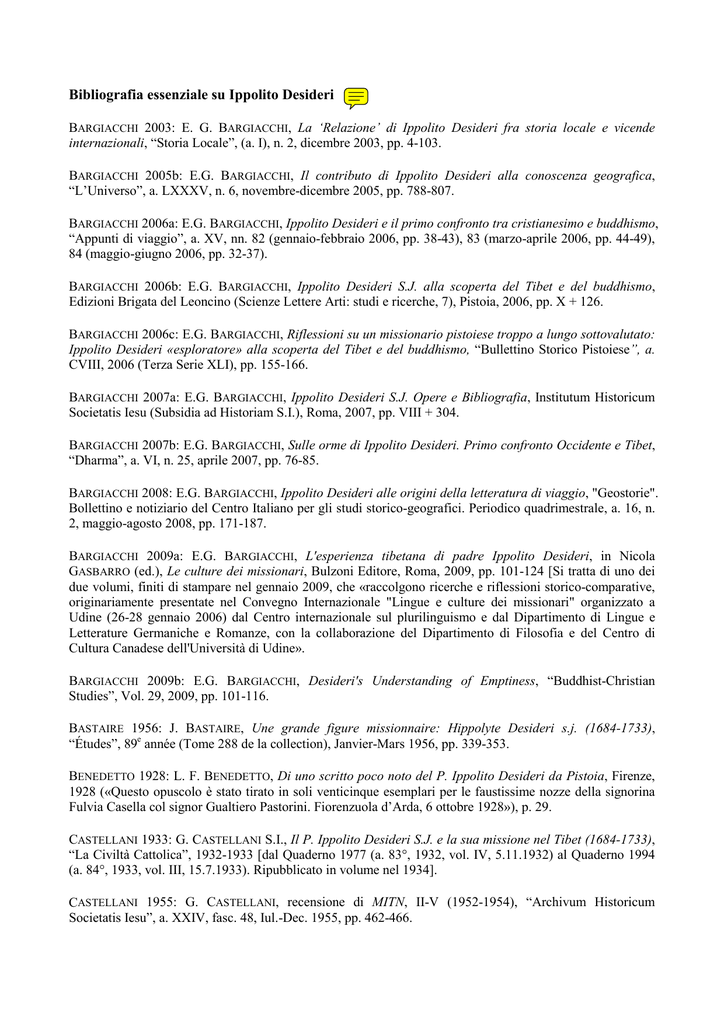 **Bibliografia essenziale su Ippolito Desideri**

BARGIACCHI 2003: E. G. BARGIACCHI, *La 'Relazione' di Ippolito Desideri fra storia locale e vicende internazionali*, "Storia Locale", (a. I), n. 2, dicembre 2003, pp. 4-103.

BARGIACCHI 2005b: E.G. BARGIACCHI, *Il contributo di Ippolito Desideri alla conoscenza geografica*, "L'Universo", a. LXXXV, n. 6, novembre-dicembre 2005, pp. 788-807.

BARGIACCHI 2006a: E.G. BARGIACCHI, *Ippolito Desideri e il primo confronto tra cristianesimo e buddhismo*, "Appunti di viaggio", a. XV, nn. 82 (gennaio-febbraio 2006, pp. 38-43), 83 (marzo-aprile 2006, pp. 44-49), 84 (maggio-giugno 2006, pp. 32-37).

BARGIACCHI 2006b: E.G. BARGIACCHI, *Ippolito Desideri S.J. alla scoperta del Tibet e del buddhismo*, Edizioni Brigata del Leoncino (Scienze Lettere Arti: studi e ricerche, 7), Pistoia, 2006, pp. X + 126.

BARGIACCHI 2006c: E.G. BARGIACCHI, *Riflessioni su un missionario pistoiese troppo a lungo sottovalutato: Ippolito Desideri «esploratore» alla scoperta del Tibet e del buddhismo,* "Bullettino Storico Pistoiese*", a.* CVIII, 2006 (Terza Serie XLI), pp. 155-166.

BARGIACCHI 2007a: E.G. BARGIACCHI, *Ippolito Desideri S.J. Opere e Bibliografia*, Institutum Historicum Societatis Iesu (Subsidia ad Historiam S.I.), Roma, 2007, pp. VIII + 304.

BARGIACCHI 2007b: E.G. BARGIACCHI, *Sulle orme di Ippolito Desideri. Primo confronto Occidente e Tibet*, "Dharma", a. VI, n. 25, aprile 2007, pp. 76-85.

BARGIACCHI 2008: E.G. BARGIACCHI, *Ippolito Desideri alle origini della letteratura di viaggio*, "Geostorie". Bollettino e notiziario del Centro Italiano per gli studi storico-geografici. Periodico quadrimestrale, a. 16, n. 2, maggio-agosto 2008, pp. 171-187.

BARGIACCHI 2009a: E.G. BARGIACCHI, *L'esperienza tibetana di padre Ippolito Desideri*, in Nicola GASBARRO (ed.), *Le culture dei missionari*, Bulzoni Editore, Roma, 2009, pp. 101-124 [Si tratta di uno dei due volumi, finiti di stampare nel gennaio 2009, che «raccolgono ricerche e riflessioni storico-comparative, originariamente presentate nel Convegno Internazionale "Lingue e culture dei missionari" organizzato a Udine (26-28 gennaio 2006) dal Centro internazionale sul plurilinguismo e dal Dipartimento di Lingue e Letterature Germaniche e Romanze, con la collaborazione del Dipartimento di Filosofia e del Centro di Cultura Canadese dell'Università di Udine».

BARGIACCHI 2009b: E.G. BARGIACCHI, *Desideri's Understanding of Emptiness*, "Buddhist-Christian Studies", Vol. 29, 2009, pp. 101-116.

BASTAIRE 1956: J. BASTAIRE, *Une grande figure missionnaire: Hippolyte Desideri s.j. (1684-1733)*, "Études", 89$^e$ année (Tome 288 de la collection), Janvier-Mars 1956, pp. 339-353.

BENEDETTO 1928: L. F. BENEDETTO, *Di uno scritto poco noto del P. Ippolito Desideri da Pistoia*, Firenze, 1928 («Questo opuscolo è stato tirato in soli venticinque esemplari per le faustissime nozze della signorina Fulvia Casella col signor Gualtiero Pastorini. Fiorenzuola d'Arda, 6 ottobre 1928»), p. 29.

CASTELLANI 1933: G. CASTELLANI S.I., *Il P. Ippolito Desideri S.J. e la sua missione nel Tibet (1684-1733)*, "La Civiltà Cattolica", 1932-1933 [dal Quaderno 1977 (a. 83°, 1932, vol. IV, 5.11.1932) al Quaderno 1994 (a. 84°, 1933, vol. III, 15.7.1933). Ripubblicato in volume nel 1934].

CASTELLANI 1955: G. CASTELLANI, recensione di *MITN*, II-V (1952-1954), "Archivum Historicum Societatis Iesu", a. XXIV, fasc. 48, Iul.-Dec. 1955, pp. 462-466.